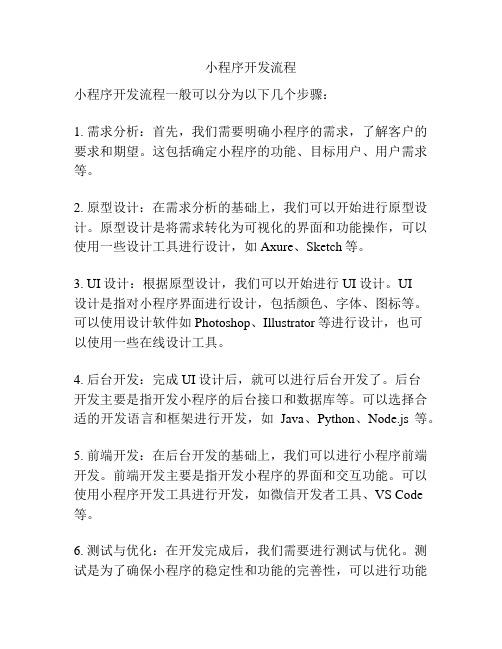 小程序开发流程

小程序开发流程一般可以分为以下几个步骤：

1. 需求分析：首先，我们需要明确小程序的需求，了解客户的要求和期望。这包括确定小程序的功能、目标用户、用户需求等。

2. 原型设计：在需求分析的基础上，我们可以开始进行原型设计。原型设计是将需求转化为可视化的界面和功能操作，可以使用一些设计工具进行设计，如 Axure、Sketch 等。

3. UI 设计：根据原型设计，我们可以开始进行 UI 设计。UI 设计是指对小程序界面进行设计，包括颜色、字体、图标等。可以使用设计软件如 Photoshop、Illustrator 等进行设计，也可以使用一些在线设计工具。

4. 后台开发：完成 UI 设计后，就可以进行后台开发了。后台开发主要是指开发小程序的后台接口和数据库等。可以选择合适的开发语言和框架进行开发，如 Java、Python、Node.js 等。

5. 前端开发：在后台开发的基础上，我们可以进行小程序前端开发。前端开发主要是指开发小程序的界面和交互功能。可以使用小程序开发工具进行开发，如微信开发者工具、VS Code 等。

6. 测试与优化：在开发完成后，我们需要进行测试与优化。测试是为了确保小程序的稳定性和功能的完善性，可以进行功能